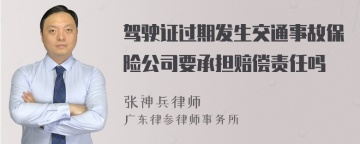 驾驶证过期发生交通事故保险公司要承担赔偿责任吗

张神兵律师

广东律参律师事务所